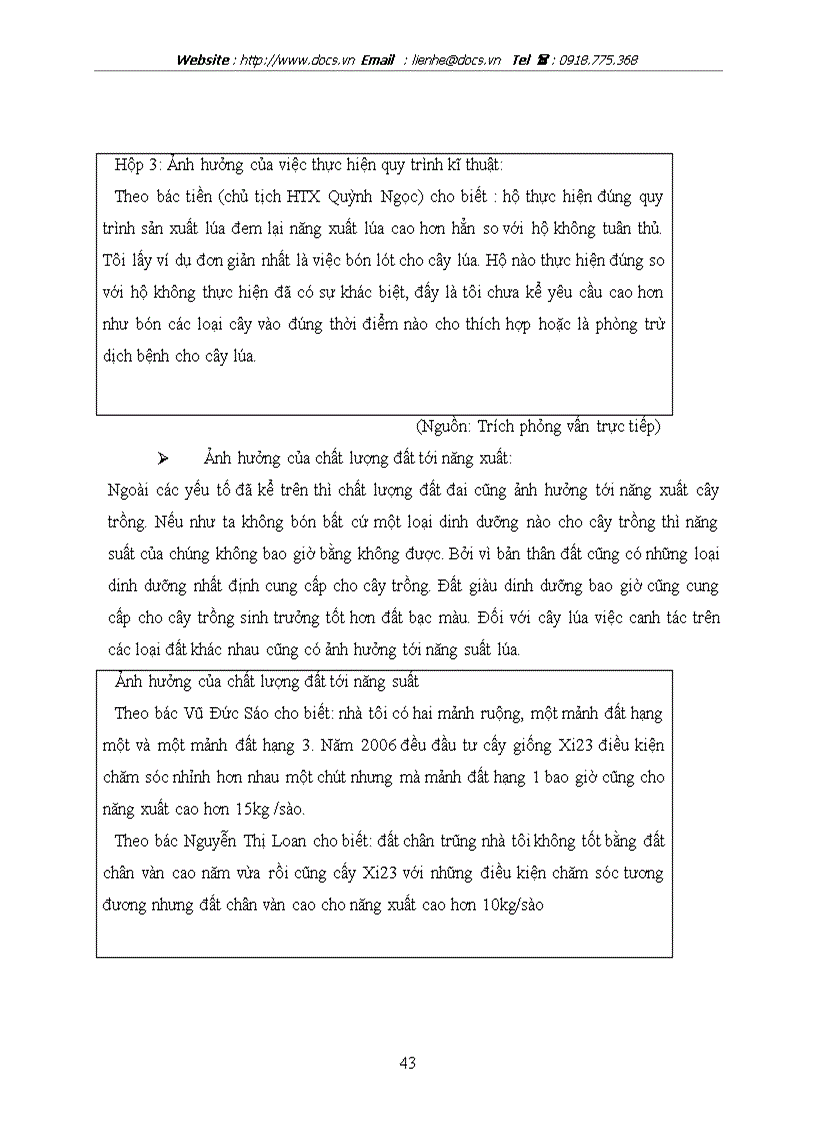 Website : http://www.docs.vn Email : lienhe@docs.vn Tel ☎ : 0918.775.368

Hộp 3: Ảnh hưởng của việc thực hiện quy trình kĩ thuật:

Theo bác tiền (chủ tịch HTX Quỳnh Ngọc) cho biết : hộ thực hiện đúng quy trình sản xuất lúa đem lại năng xuất lúa cao hơn hẳn so với hộ không tuân thủ. Tôi lấy ví dụ đơn giản nhất là việc bón lót cho cây lúa. Hộ nào thực hiện đúng so với hộ không thực hiện đã có sự khác biệt, đấy là tôi chưa kể yêu cầu cao hơn như bón các loại cây vào đúng thời điểm nào cho thích hợp hoặc là phòng trừ dịch bệnh cho cây lúa.

(Nguồn: Trích phỏng vấn trực tiếp)

➢ Ảnh hưởng của chất lượng đất tới năng xuất:

Ngoài các yếu tố đã kể trên thì chất lượng đất đai cũng ảnh hưởng tới năng xuất cây trồng. Nếu như ta không bón bất cứ một loại dinh dưỡng nào cho cây trồng thì năng suất của chúng không bao giờ bằng không được. Bởi vì bản thân đất cũng có những loại dinh dưỡng nhất định cung cấp cho cây trồng. Đất giàu dinh dưỡng bao giờ cũng cung cấp cho cây trồng sinh trưởng tốt hơn đất bạc màu. Đối với cây lúa việc canh tác trên các loại đất khác nhau cũng có ảnh hưởng tới năng suất lúa.

Ảnh hưởng của chất lượng đất tới năng suất

Theo bác Vũ Đức Sáo cho biết: nhà tôi có hai mảnh ruộng, một mảnh đất hạng một và một mảnh đất hạng 3. Năm 2006 đều đầu tư cấy giống Xi23 điều kiện chăm sóc nhỉnh hơn nhau một chút nhưng mà mảnh đất hạng 1 bao giờ cũng cho năng xuất cao hơn 15kg /sào.

Theo bác Nguyễn Thị Loan cho biết: đất chân trũng nhà tôi không tốt bằng đất chân vàn cao năm vừa rồi cũng cấy Xi23 với những điều kiện chăm sóc tương đương nhưng đất chân vàn cao cho năng xuất cao hơn 10kg/sào

43